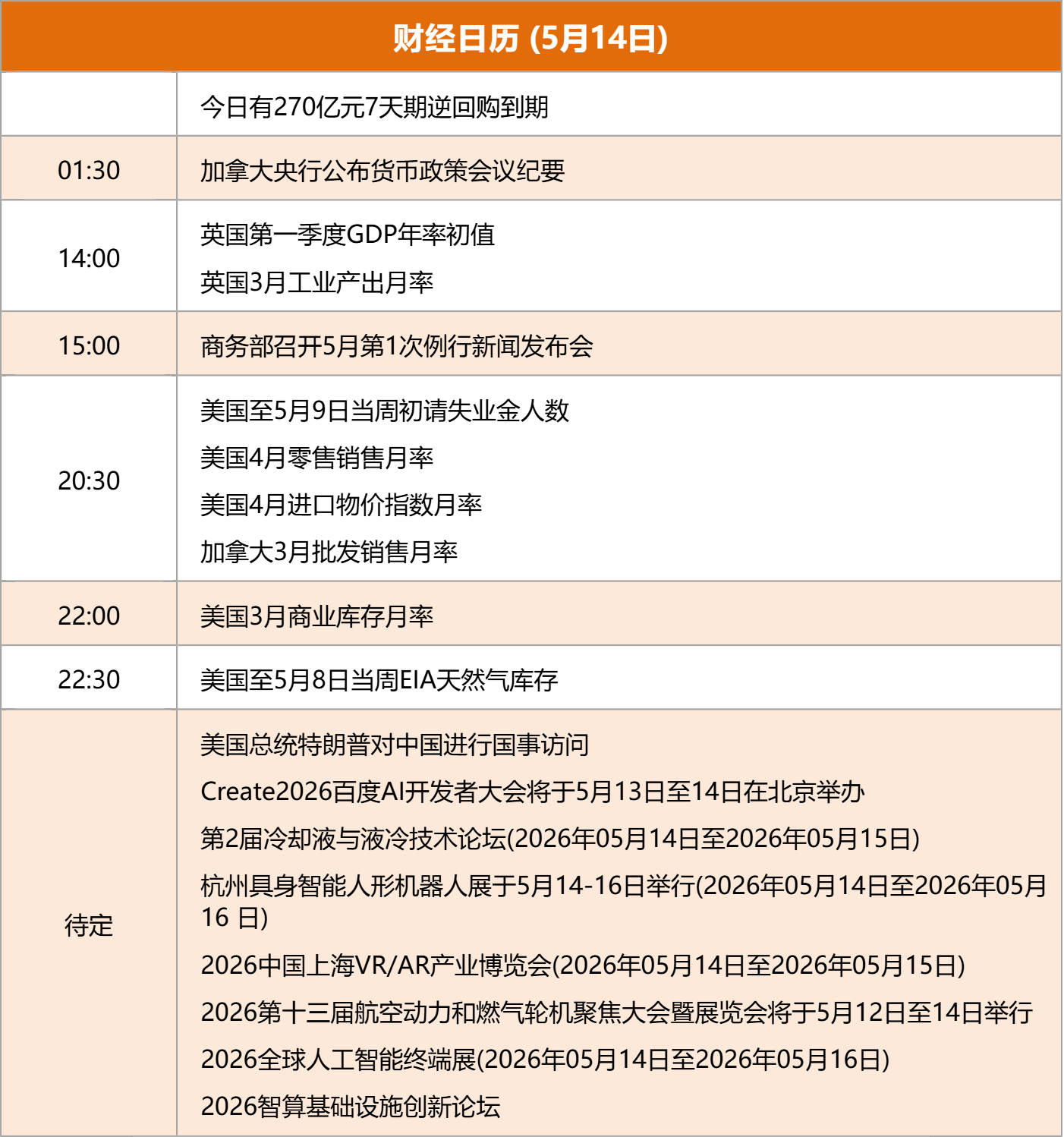 财经日历 (5月14日)

| | |
|---|---|
| | 今日有270亿元7天期逆回购到期 |
| 01:30 | 加拿大央行公布货币政策会议纪要 |
| 14:00 | 英国第一季度GDP年率初值<br>英国3月工业产出月率 |
| 15:00 | 商务部召开5月第1次例行新闻发布会 |
| 20:30 | 美国至5月9日当周初请失业金人数<br>美国4月零售销售月率<br>美国4月进口物价指数月率<br>加拿大3月批发销售月率 |
| 22:00 | 美国3月商业库存月率 |
| 22:30 | 美国至5月8日当周EIA天然气库存 |
| 待定 | 美国总统特朗普对中国进行国事访问<br>Create2026百度AI开发者大会将于5月13日至14日在北京举办<br>第2届冷却液与液冷技术论坛(2026年05月14日至2026年05月15日)<br>杭州具身智能人形机器人展于5月14-16日举行(2026年05月14日至2026年05月16 日)<br>2026中国上海VR/AR产业博览会(2026年05月14日至2026年05月15日)<br>2026第十三届航空动力和燃气轮机聚焦大会暨展览会将于5月12日至14日举行<br>2026全球人工智能终端展(2026年05月14日至2026年05月16日)<br>2026智算基础设施创新论坛 |